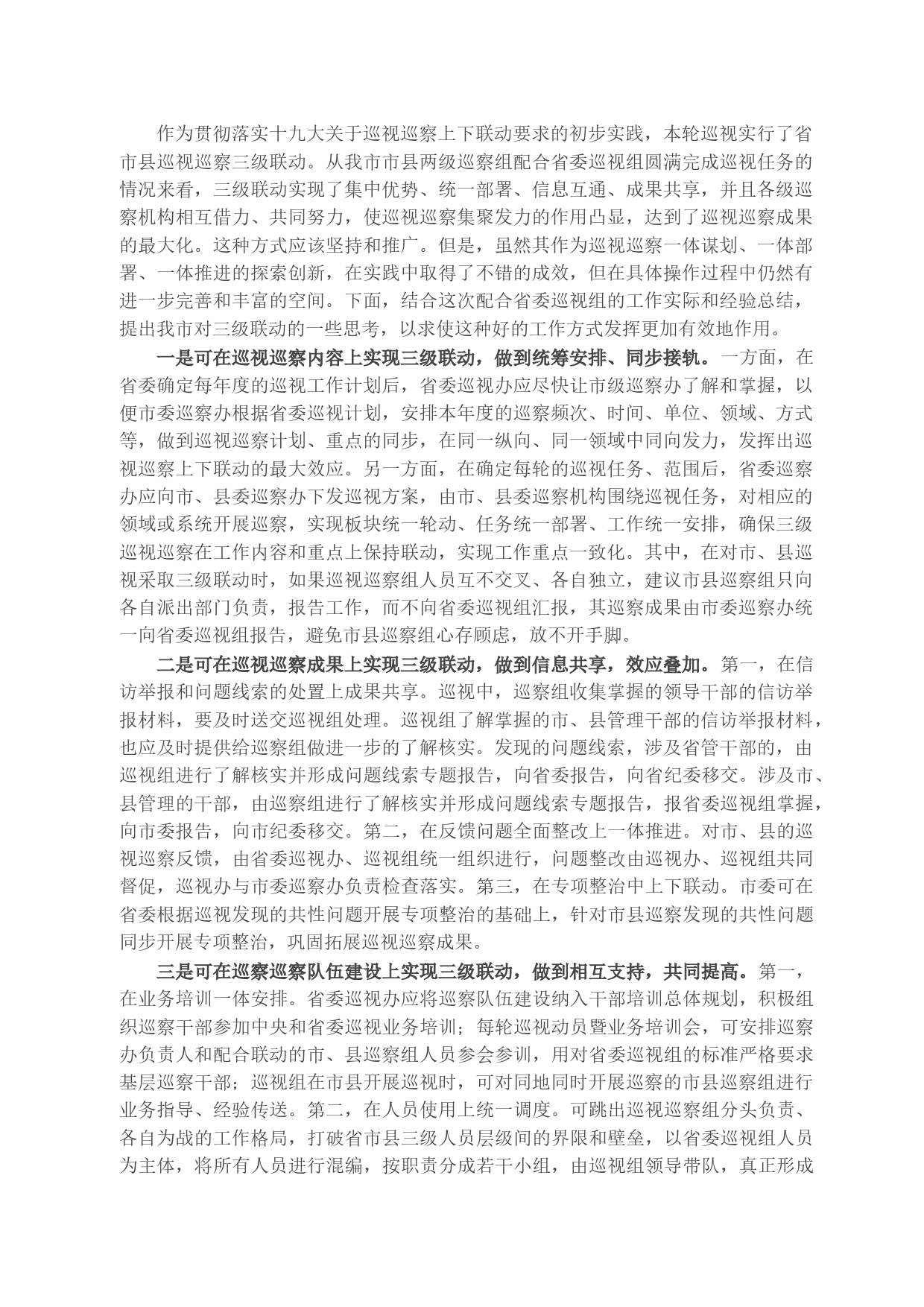 作为贯彻落实十九大关于巡视巡察上下联动要求的初步实践，本轮巡视实行了省市县巡视巡察三级联动。从我市市县两级巡察组配合省委巡视组圆满完成巡视任务的情况来看，三级联动实现了集中优势、统一部署、信息互通、成果共享，并且各级巡察机构相互借力、共同努力，使巡视巡察集聚发力的作用凸显，达到了巡视巡察成果的最大化。这种方式应该坚持和推广。但是，虽然其作为巡视巡察一体谋划、一体部署、一体推进的探索创新，在实践中取得了不错的成效，但在具体操作过程中仍然有进一步完善和丰富的空间。下面，结合这次配合省委巡视组的工作实际和经验总结，提出我市对三级联动的一些思考，以求使这种好的工作方式发挥更加有效地作用。

一是可在巡视巡察内容上实现三级联动，做到统筹安排、同步接轨。一方面，在省委确定每年度的巡视工作计划后，省委巡视办应尽快让市级巡察办了解和掌握，以便市委巡察办根据省委巡视计划，安排本年度的巡察频次、时间、单位、领域、方式等，做到巡视巡察计划、重点的同步，在同一纵向、同一领域中同向发力，发挥出巡视巡察上下联动的最大效应。另一方面，在确定每轮的巡视任务、范围后，省委巡察办应向市、县委巡察办下发巡视方案，由市、县委巡察机构围绕巡视任务，对相应的领域或系统开展巡察，实现板块统一轮动、任务统一部署、工作统一安排，确保三级巡视巡察在工作内容和重点上保持联动，实现工作重点一致化。其中，在对市、县巡视采取三级联动时，如果巡视巡察组人员互不交叉、各自独立，建议市县巡察组只向各自派出部门负责，报告工作，而不向省委巡视组汇报，其巡察成果由市委巡察办统一向省委巡视组报告，避免市县巡察组心存顾虑，放不开手脚。

二是可在巡视巡察成果上实现三级联动，做到信息共享，效应叠加。第一，在信访举报和问题线索的处置上成果共享。巡视中，巡察组收集掌握的领导干部的信访举报材料，要及时送交巡视组处理。巡视组了解掌握的市、县管理干部的信访举报材料，也应及时提供给巡察组做进一步的了解核实。发现的问题线索，涉及省管干部的，由巡视组进行了解核实并形成问题线索专题报告，向省委报告，向省纪委移交。涉及市、县管理的干部，由巡察组进行了解核实并形成问题线索专题报告，报省委巡视组掌握，向市委报告，向市纪委移交。第二，在反馈问题全面整改上一体推进。对市、县的巡视巡察反馈，由省委巡视办、巡视组统一组织进行，问题整改由巡视办、巡视组共同督促，巡视办与市委巡察办负责检查落实。第三，在专项整治中上下联动。市委可在省委根据巡视发现的共性问题开展专项整治的基础上，针对市县巡察发现的共性问题同步开展专项整治，巩固拓展巡视巡察成果。

三是可在巡察巡察队伍建设上实现三级联动，做到相互支持，共同提高。第一，在业务培训一体安排。省委巡视办应将巡察队伍建设纳入干部培训总体规划，积极组织巡察干部参加中央和省委巡视业务培训；每轮巡视动员暨业务培训会，可安排巡察办负责人和配合联动的市、县巡察组人员参会参训，用对省委巡视组的标准严格要求基层巡察干部；巡视组在市县开展巡视时，可对同地同时开展巡察的市县巡察组进行业务指导、经验传送。第二，在人员使用上统一调度。可跳出巡视巡察组分头负责、各自为战的工作格局，打破省市县三级人员层级间的界限和壁垒，以省委巡视组人员为主体，将所有人员进行混编，按职责分成若干小组，由巡视组领导带队，真正形成